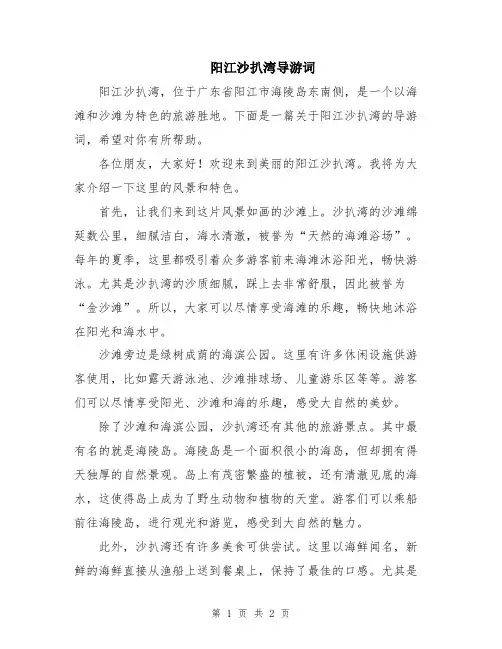 阳江沙扒湾导游词

阳江沙扒湾，位于广东省阳江市海陵岛东南侧，是一个以海滩和沙滩为特色的旅游胜地。下面是一篇关于阳江沙扒湾的导游词，希望对你有所帮助。

各位朋友，大家好！欢迎来到美丽的阳江沙扒湾。我将为大家介绍一下这里的风景和特色。

首先，让我们来到这片风景如画的沙滩上。沙扒湾的沙滩绵延数公里，细腻洁白，海水清澈，被誉为“天然的海滩浴场”。每年的夏季，这里都吸引着众多游客前来海滩沐浴阳光，畅快游泳。尤其是沙扒湾的沙质细腻，踩上去非常舒服，因此被誉为“金沙滩”。所以，大家可以尽情享受海滩的乐趣，畅快地沐浴在阳光和海水中。

沙滩旁边是绿树成荫的海滨公园。这里有许多休闲设施供游客使用，比如露天游泳池、沙滩排球场、儿童游乐区等等。游客们可以尽情享受阳光、沙滩和海的乐趣，感受大自然的美妙。

除了沙滩和海滨公园，沙扒湾还有其他的旅游景点。其中最有名的就是海陵岛。海陵岛是一个面积很小的海岛，但却拥有得天独厚的自然景观。岛上有茂密繁盛的植被，还有清澈见底的海水，这使得岛上成为了野生动物和植物的天堂。游客们可以乘船前往海陵岛，进行观光和游览，感受到大自然的魅力。

此外，沙扒湾还有许多美食可供尝试。这里以海鲜闻名，新鲜的海鲜直接从渔船上送到餐桌上，保持了最佳的口感。尤其是

第 1 页 共 2 页